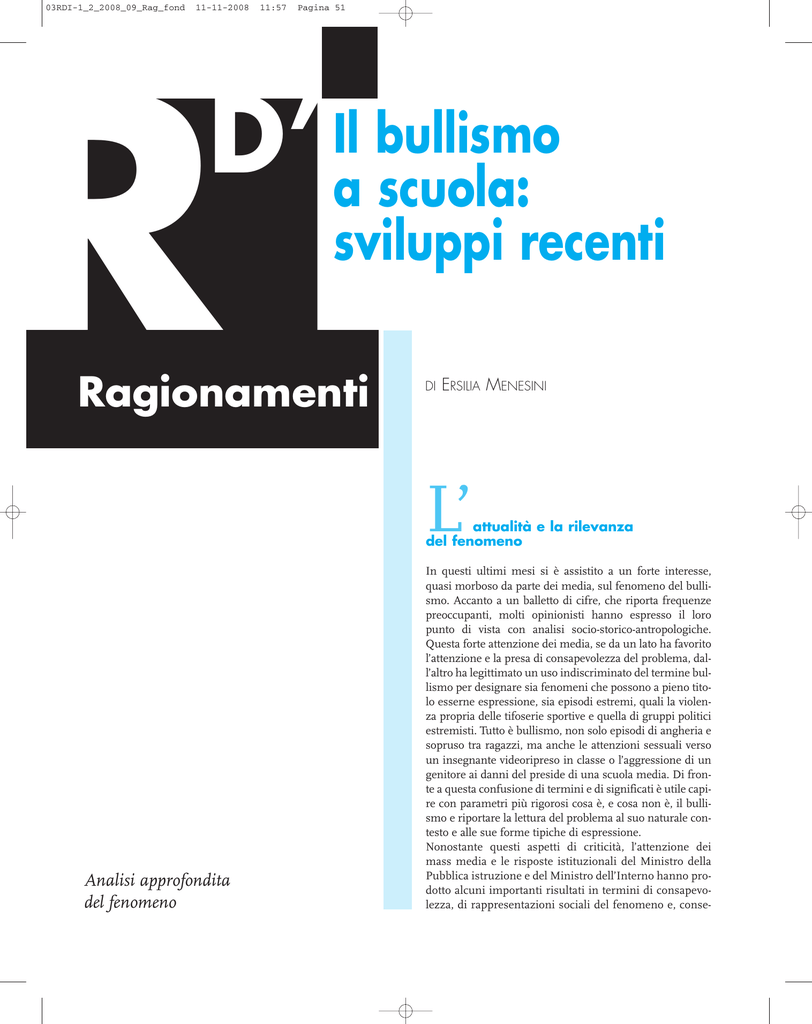 03RDI-1_2_2008_09_Rag_fond 11-11-2008 11:57 Pagina 51

RD'I

Il bullismo a scuola: sviluppi recenti

Ragionamenti

DI ERSILIA MENESINI

L'attualità e la rilevanza del fenomeno

In questi ultimi mesi si è assistito a un forte interesse, quasi morboso da parte dei media, sul fenomeno del bullismo. Accanto a un balletto di cifre, che riporta frequenze preoccupanti, molti opinionisti hanno espresso il loro punto di vista con analisi socio-storico-antropologiche. Questa forte attenzione dei media, se da un lato ha favorito l'attenzione e la presa di consapevolezza del problema, dall'altro ha legittimato un uso indiscriminato del termine bullismo per designare sia fenomeni che possono a pieno titolo esserne espressione, sia episodi estremi, quali la violenza propria delle tifoserie sportive e quella di gruppi politici estremisti. Tutto è bullismo, non solo episodi di angheria e sopruso tra ragazzi, ma anche le attenzioni sessuali verso un insegnante videoripreso in classe o l'aggressione di un genitore ai danni del preside di una scuola media. Di fronte a questa confusione di termini e di significati è utile capire con parametri più rigorosi cosa è, e cosa non è, il bullismo e riportare la lettura del problema al suo naturale contesto e alle sue forme tipiche di espressione.
Nonostante questi aspetti di criticità, l'attenzione dei mass media e le risposte istituzionali del Ministro della Pubblica istruzione e del Ministro dell'Interno hanno prodotto alcuni importanti risultati in termini di consapevolezza, di rappresentazioni sociali del fenomeno e, conse-

Analisi approfondita del fenomeno